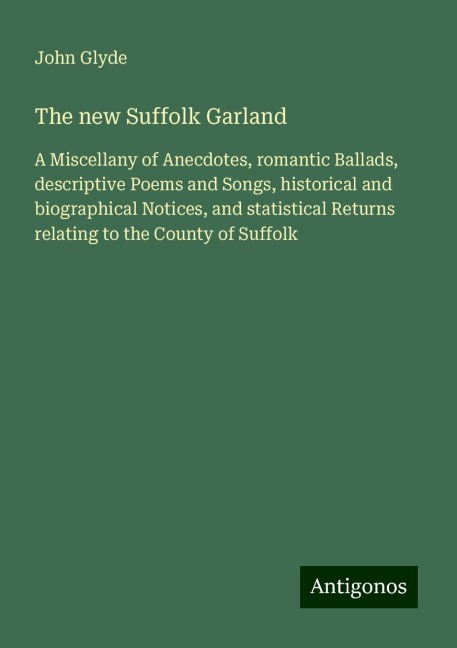 John Glyde

The new Suffolk Garland

A Miscellany of Anecdotes, romantic Ballads, descriptive Poems and Songs, historical and biographical Notices, and statistical Returns relating to the County of Suffolk

Antigonos